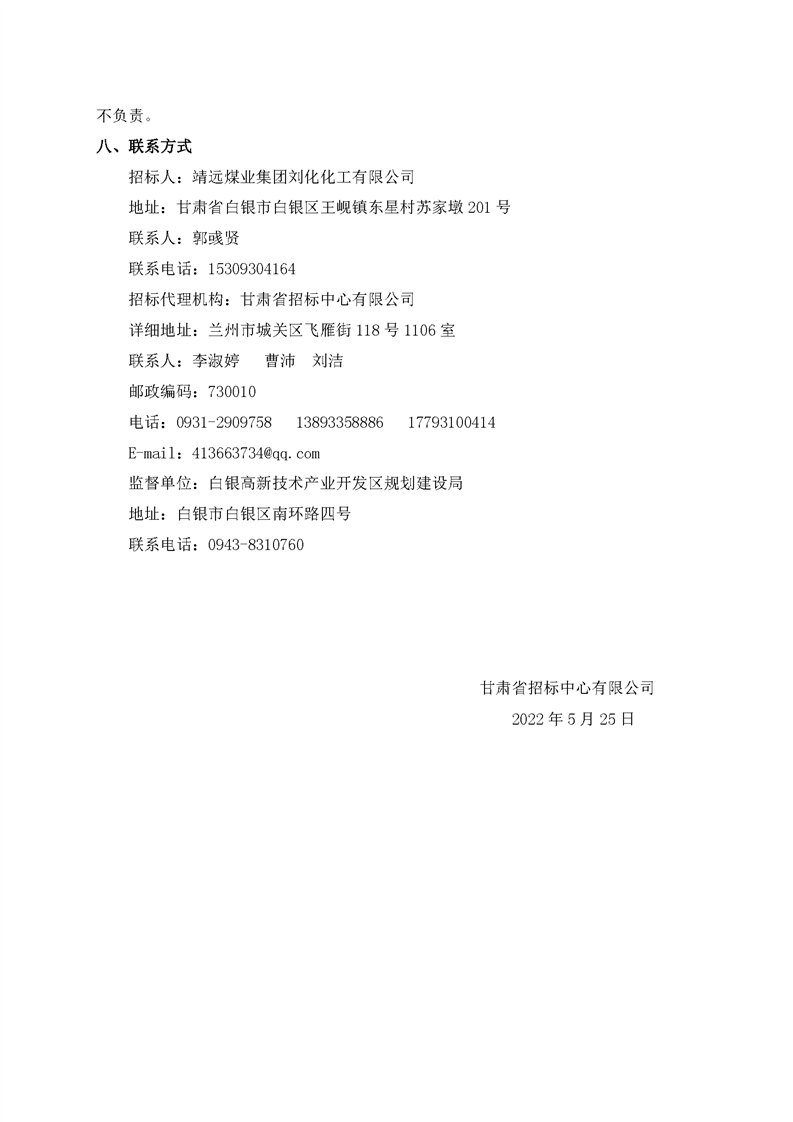 不负责。

八、联系方式

招标人：靖远煤业集团刘化化工有限公司

地址：甘肃省白银市白银区王岘镇东星村苏家墩 201 号

联系人：郭彧贤

联系电话：15309304164

招标代理机构：甘肃省招标中心有限公司

详细地址：兰州市城关区飞雁街 118 号 1106 室

联系人：李淑婷　曹沛　刘洁

邮政编码：730010

电话：0931-2909758　13893358886　17793100414

E-mail：413663734@qq.com

监督单位：白银高新技术产业开发区规划建设局

地址：白银市白银区南环路四号

联系电话：0943-8310760

甘肃省招标中心有限公司

2022 年 5 月 25 日